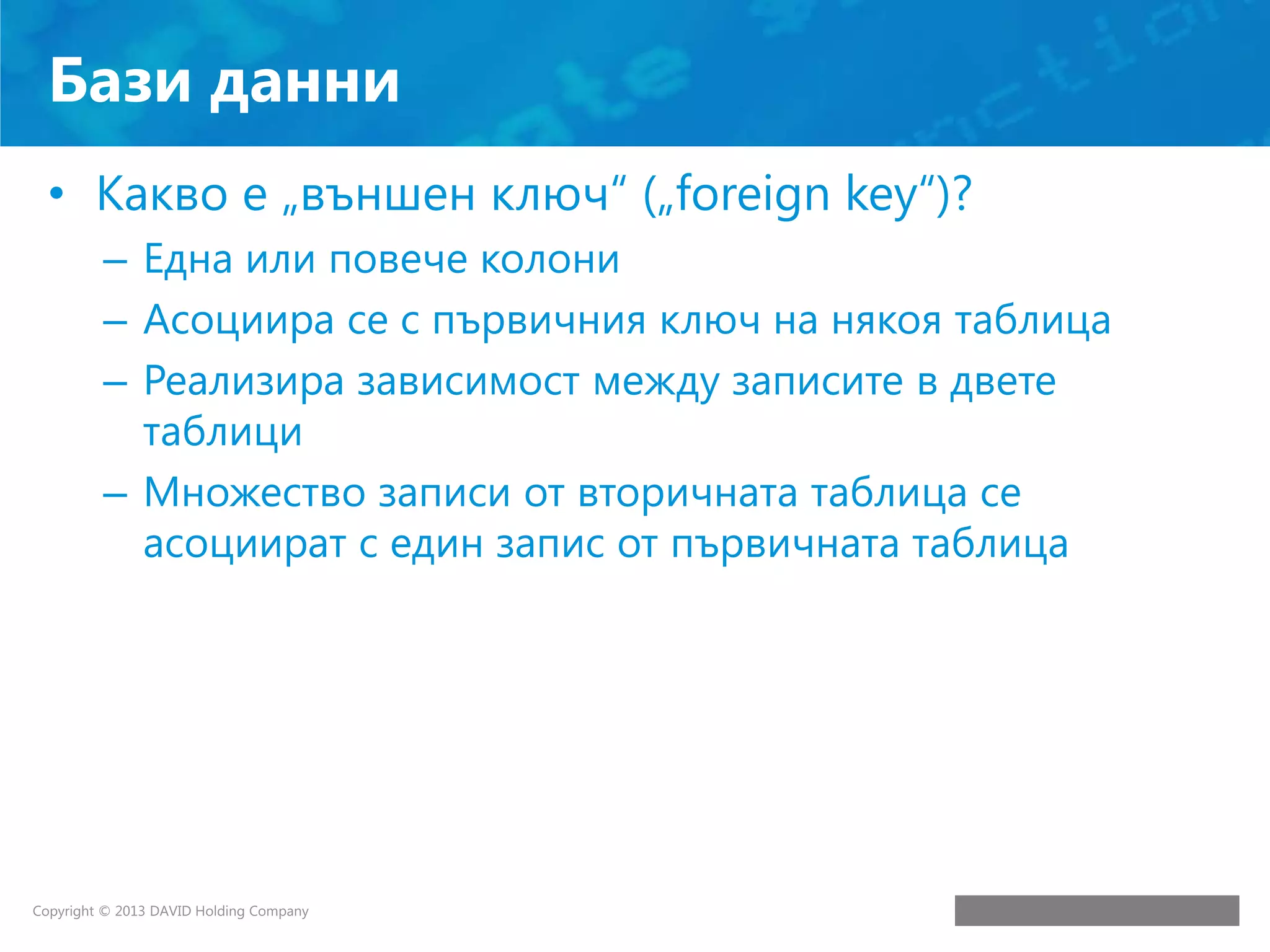 Бази данни

• Какво е „външен ключ“ („foreign key“)?
– Една или повече колони
– Асоциира се с първичния ключ на някоя таблица
– Реализира зависимост между записите в двете таблици
– Множество записи от вторичната таблица се асоциират с един запис от първичната таблица

Copyright © 2013 DAVID Holding Company